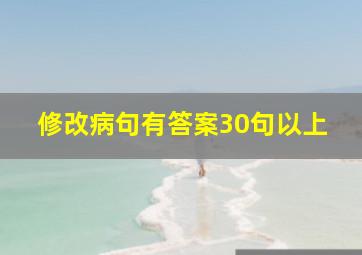 修改病句有答案30句以上